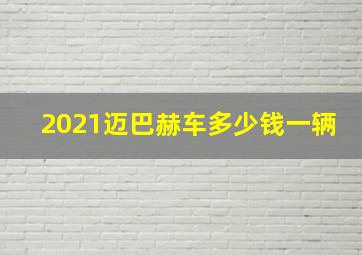 2021迈巴赫车多少钱一辆